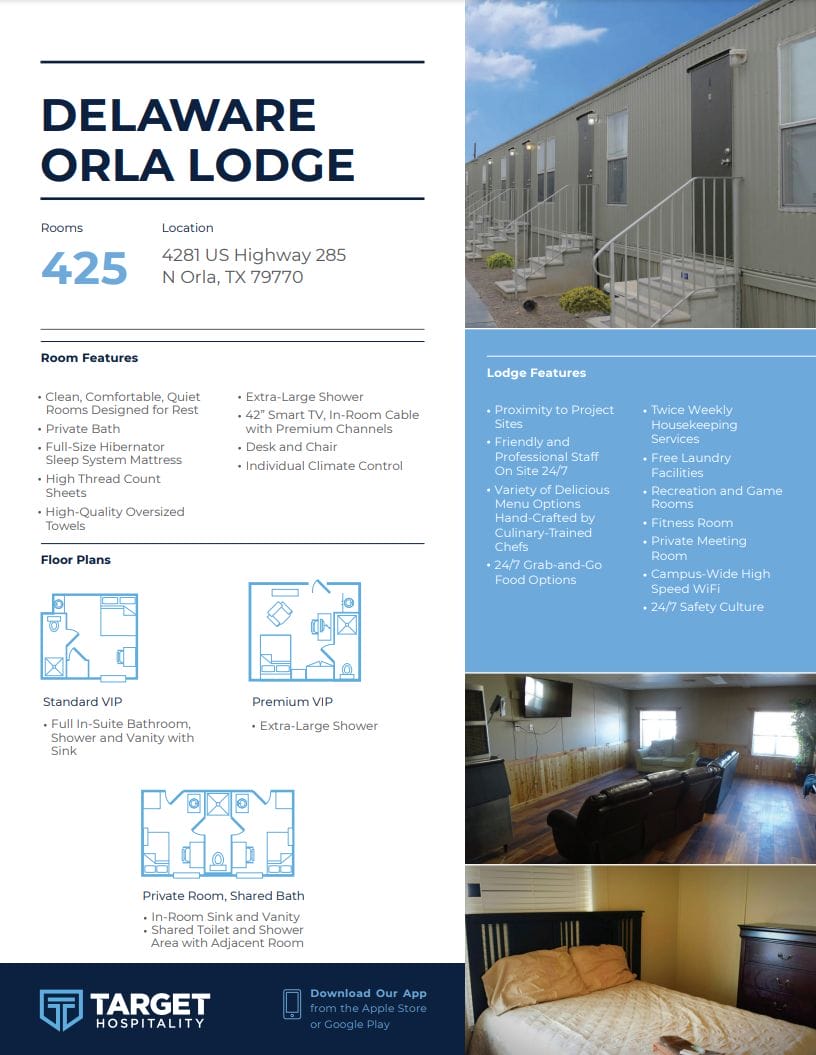 DELAWARE ORLA LODGE

Rooms
425

Location
4281 US Highway 285
N Orla, TX 79770

Room Features

• Clean, Comfortable, Quiet Rooms Designed for Rest
• Private Bath
• Full-Size Hibernator Sleep System Mattress
• High Thread Count Sheets
• High-Quality Oversized Towels

• Extra-Large Shower
• 42" Smart TV, In-Room Cable with Premium Channels
• Desk and Chair
• Individual Climate Control

Floor Plans

Standard VIP
• Full In-Suite Bathroom, Shower and Vanity with Sink

Premium VIP
• Extra-Large Shower

Private Room, Shared Bath
• In-Room Sink and Vanity
• Shared Toilet and Shower Area with Adjacent Room

Lodge Features

• Proximity to Project Sites
• Friendly and Professional Staff On Site 24/7
• Variety of Delicious Menu Options Hand-Crafted by Culinary-Trained Chefs
• 24/7 Grab-and-Go Food Options

• Twice Weekly Housekeeping Services
• Free Laundry Facilities
• Recreation and Game Rooms
• Fitness Room
• Private Meeting Room
• Campus-Wide High Speed WiFi
• 24/7 Safety Culture

TARGET HOSPITALITY

Download Our App from the Apple Store or Google Play